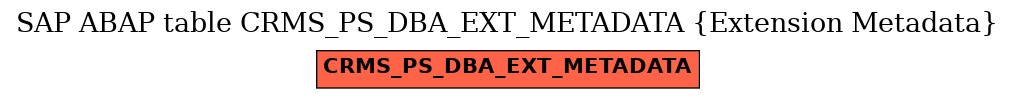 SAP ABAP table CRMS_PS_DBA_EXT_METADATA {Extension Metadata}

CRMS_PS_DBA_EXT_METADATA